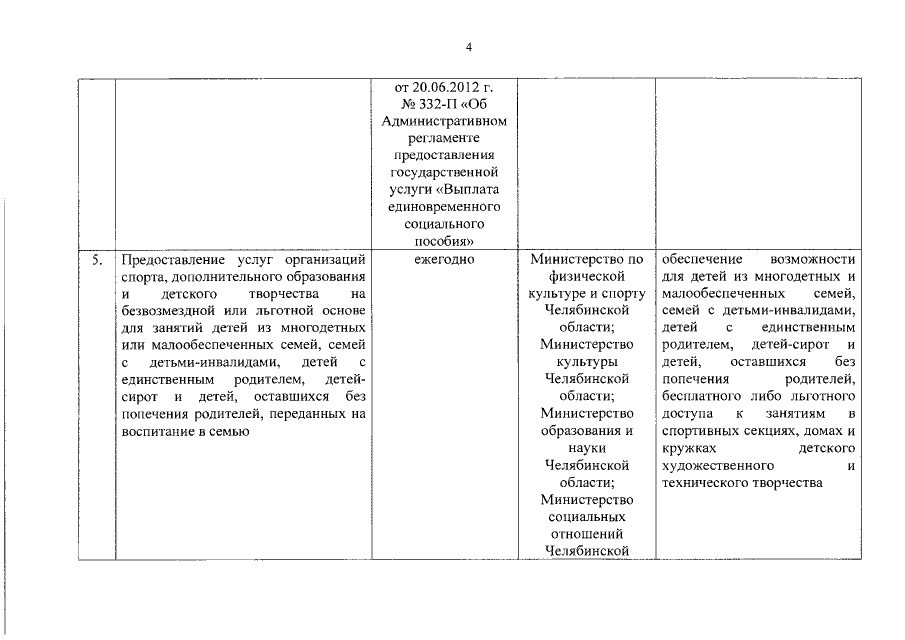 4

|  |  |  |  |  |
|---|---|---|---|---|
|  |  | от 20.06.2012 г. № 332-П «Об Административном регламенте предоставления государственной услуги «Выплата единовременного социального пособия» |  |  |
| 5. | Предоставление услуг организаций спорта, дополнительного образования и детского творчества на безвозмездной или льготной основе для занятий детей из многодетных или малообеспеченных семей, семей с детьми-инвалидами, детей с единственным родителем, детей-сирот и детей, оставшихся без попечения родителей, переданных на воспитание в семью | ежегодно | Министерство по физической культуре и спорту Челябинской области; Министерство культуры Челябинской области; Министерство образования и науки Челябинской области; Министерство социальных отношений Челябинской | обеспечение возможности для детей из многодетных и малообеспеченных семей, семей с детьми-инвалидами, детей с единственным родителем, детей-сирот и детей, оставшихся без попечения родителей, бесплатного либо льготного доступа к занятиям в спортивных секциях, домах и кружках детского художественного и технического творчества |